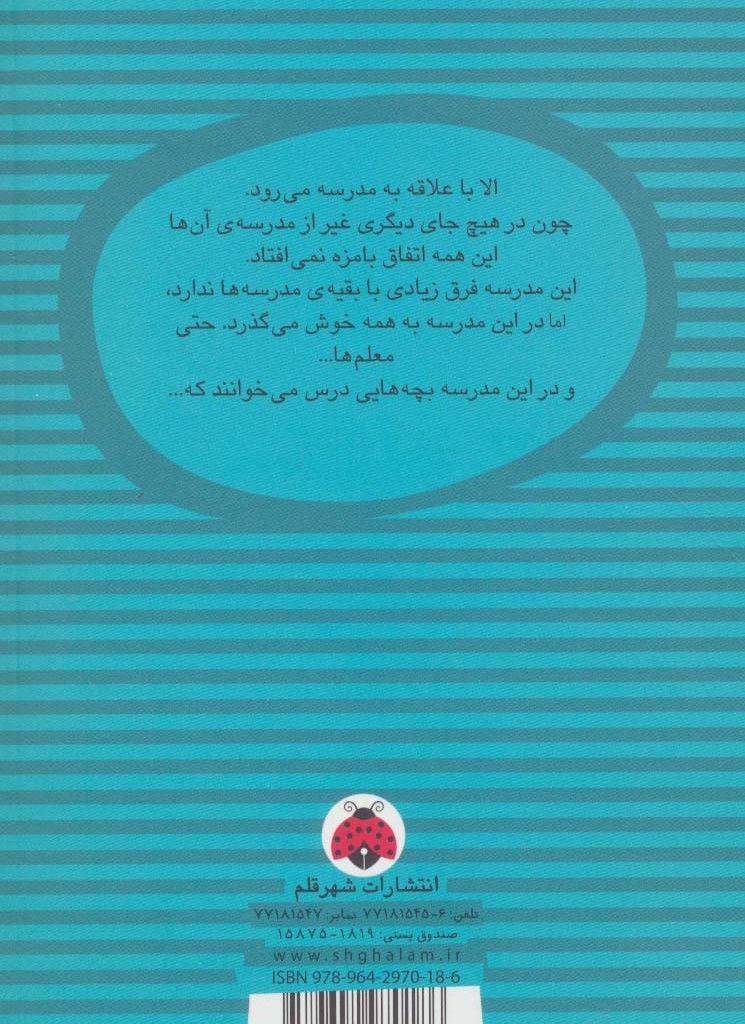 الا با علاقه به مدرسه می‌رود.
چون در هیچ جای دیگری غیر از مدرسه‌ی آن‌ها
این همه اتفاق بامزه نمی‌افتاد.
این مدرسه فرق زیادی با بقیه‌ی مدرسه‌ها ندارد،
اما در این مدرسه به همه خوش می‌گذرد. حتی
معلم‌ها...
و در این مدرسه بچه‌هایی درس می‌خوانند که...

انتشارات شهرقلم
تلفن: ۶-۷۷۱۸۱۵۴۵ نمابر: ۷۷۱۸۱۵۴۷
صندوق پستی: ۱۸۱۹-۱۵۸۷۵
www.shghalam.ir
ISBN 978-964-2970-18-6